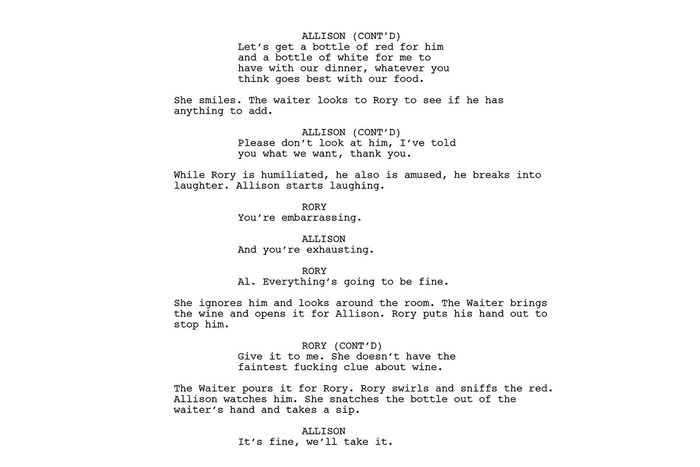 ALLISON (CONT'D)
Let's get a bottle of red for him and a bottle of white for me to have with our dinner, whatever you think goes best with our food.

She smiles. The waiter looks to Rory to see if he has anything to add.

ALLISON (CONT'D)
Please don't look at him, I've told you what we want, thank you.

While Rory is humiliated, he also is amused, he breaks into laughter. Allison starts laughing.

RORY
You're embarrassing.

ALLISON
And you're exhausting.

RORY
Al. Everything's going to be fine.

She ignores him and looks around the room. The Waiter brings the wine and opens it for Allison. Rory puts his hand out to stop him.

RORY (CONT'D)
Give it to me. She doesn't have the faintest fucking clue about wine.

The Waiter pours it for Rory. Rory swirls and sniffs the red. Allison watches him. She snatches the bottle out of the waiter's hand and takes a sip.

ALLISON
It's fine, we'll take it.